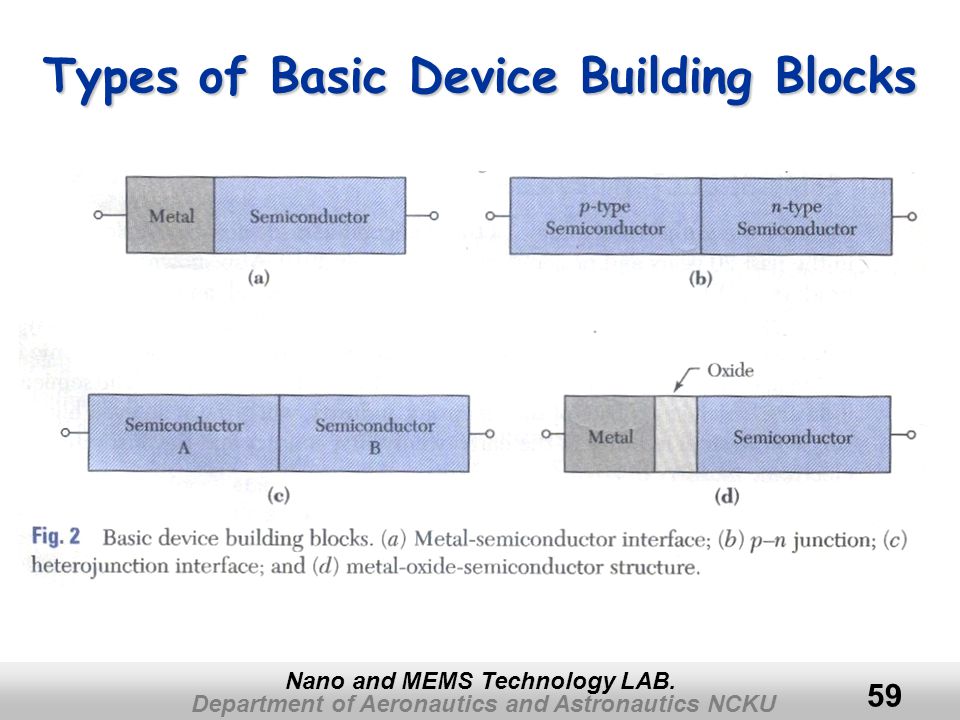 Types of Basic Device Building Blocks

Metal

Semiconductor

(a)

p-type Semiconductor

n-type Semiconductor

(b)

Semiconductor A

Semiconductor B

(c)

Oxide

Metal

Semiconductor

(d)

Fig. 2 Basic device building blocks. (a) Metal-semiconductor interface; (b) p–n junction; (c) heterojunction interface; and (d) metal-oxide-semiconductor structure.

Nano and MEMS Technology LAB.
Department of Aeronautics and Astronautics NCKU

59